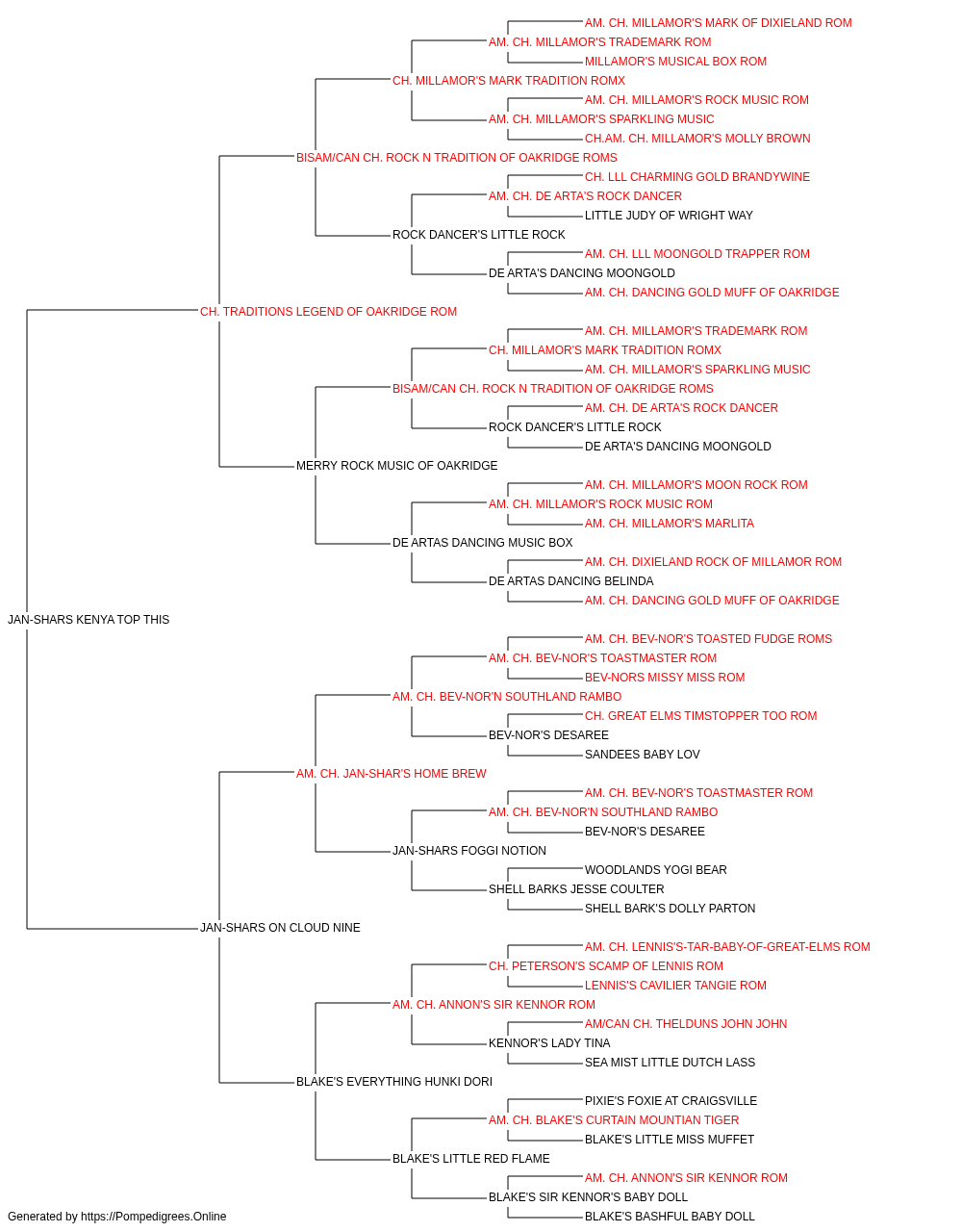 AM. CH. MILLAMOR'S MARK OF DIXIELAND ROM
AM. CH. MILLAMOR'S TRADEMARK ROM
MILLAMOR'S MUSICAL BOX ROM
CH. MILLAMOR'S MARK TRADITION ROMX
AM. CH. MILLAMOR'S ROCK MUSIC ROM
AM. CH. MILLAMOR'S SPARKLING MUSIC
CH.AM. CH. MILLAMOR'S MOLLY BROWN
BISAM/CAN CH. ROCK N TRADITION OF OAKRIDGE ROMS
CH. LLL CHARMING GOLD BRANDYWINE
AM. CH. DE ARTA'S ROCK DANCER
LITTLE JUDY OF WRIGHT WAY
ROCK DANCER'S LITTLE ROCK
AM. CH. LLL MOONGOLD TRAPPER ROM
DE ARTA'S DANCING MOONGOLD
AM. CH. DANCING GOLD MUFF OF OAKRIDGE
CH. TRADITIONS LEGEND OF OAKRIDGE ROM
AM. CH. MILLAMOR'S TRADEMARK ROM
CH. MILLAMOR'S MARK TRADITION ROMX
AM. CH. MILLAMOR'S SPARKLING MUSIC
BISAM/CAN CH. ROCK N TRADITION OF OAKRIDGE ROMS
AM. CH. DE ARTA'S ROCK DANCER
ROCK DANCER'S LITTLE ROCK
DE ARTA'S DANCING MOONGOLD
MERRY ROCK MUSIC OF OAKRIDGE
AM. CH. MILLAMOR'S MOON ROCK ROM
AM. CH. MILLAMOR'S ROCK MUSIC ROM
AM. CH. MILLAMOR'S MARLITA
DE ARTAS DANCING MUSIC BOX
AM. CH. DIXIELAND ROCK OF MILLAMOR ROM
DE ARTAS DANCING BELINDA
AM. CH. DANCING GOLD MUFF OF OAKRIDGE
JAN-SHARS KENYA TOP THIS
AM. CH. BEV-NOR'S TOASTED FUDGE ROMS
AM. CH. BEV-NOR'S TOASTMASTER ROM
BEV-NORS MISSY MISS ROM
AM. CH. BEV-NOR'N SOUTHLAND RAMBO
CH. GREAT ELMS TIMSTOPPER TOO ROM
BEV-NOR'S DESAREE
SANDEES BABY LOV
AM. CH. JAN-SHAR'S HOME BREW
AM. CH. BEV-NOR'S TOASTMASTER ROM
AM. CH. BEV-NOR'N SOUTHLAND RAMBO
BEV-NOR'S DESAREE
JAN-SHARS FOGGI NOTION
WOODLANDS YOGI BEAR
SHELL BARKS JESSE COULTER
SHELL BARK'S DOLLY PARTON
JAN-SHARS ON CLOUD NINE
AM. CH. LENNIS'S-TAR-BABY-OF-GREAT-ELMS ROM
CH. PETERSON'S SCAMP OF LENNIS ROM
LENNIS'S CAVILIER TANGIE ROM
AM. CH. ANNON'S SIR KENNOR ROM
AM/CAN CH. THELDUNS JOHN JOHN
KENNOR'S LADY TINA
SEA MIST LITTLE DUTCH LASS
BLAKE'S EVERYTHING HUNKI DORI
PIXIE'S FOXIE AT CRAIGSVILLE
AM. CH. BLAKE'S CURTAIN MOUNTIAN TIGER
BLAKE'S LITTLE MISS MUFFET
BLAKE'S LITTLE RED FLAME
AM. CH. ANNON'S SIR KENNOR ROM
BLAKE'S SIR KENNOR'S BABY DOLL
BLAKE'S BASHFUL BABY DOLL
Generated by https://Pompedigrees.Online